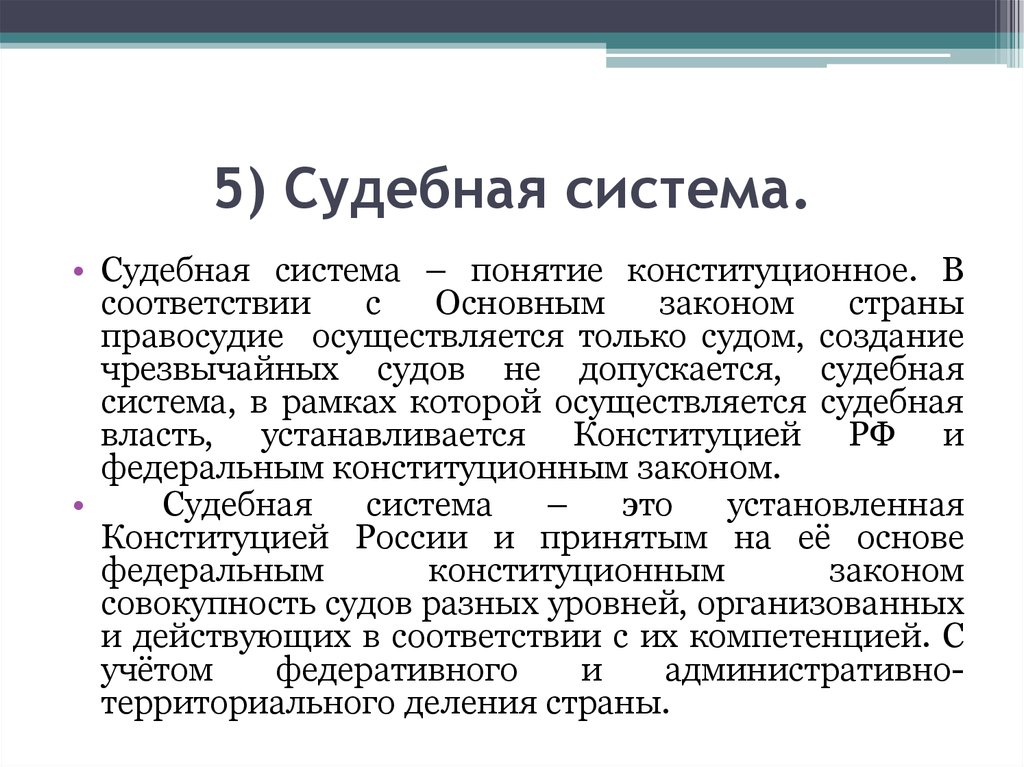 5) Судебная система.

• Судебная система – понятие конституционное. В соответствии с Основным законом страны правосудие осуществляется только судом, создание чрезвычайных судов не допускается, судебная система, в рамках которой осуществляется судебная власть, устанавливается Конституцией РФ и федеральным конституционным законом.

• Судебная система – это установленная Конституцией России и принятым на её основе федеральным конституционным законом совокупность судов разных уровней, организованных и действующих в соответствии с их компетенцией. С учётом федеративного и административно-территориального деления страны.